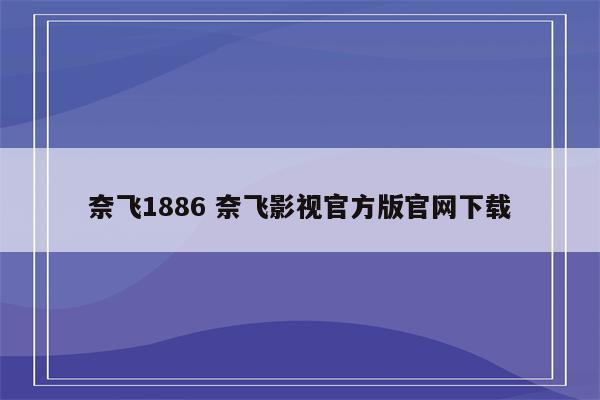 奈飞1886 奈飞影视官方版官网下载